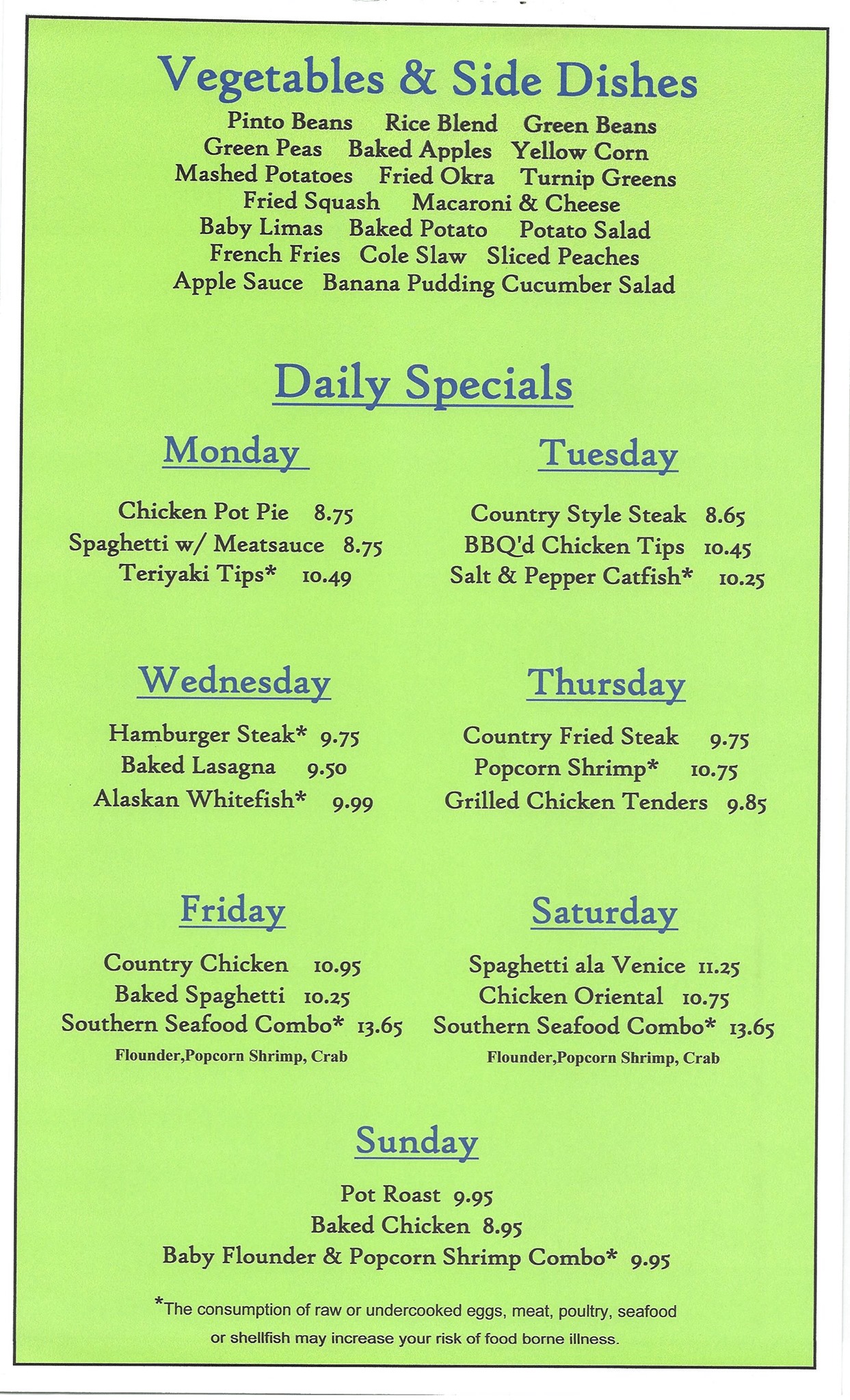 Vegetables & Side Dishes

Pinto Beans Rice Blend Green Beans
Green Peas Baked Apples Yellow Corn
Mashed Potatoes Fried Okra Turnip Greens
Fried Squash Macaroni & Cheese
Baby Limas Baked Potato Potato Salad
French Fries Cole Slaw Sliced Peaches
Apple Sauce Banana Pudding Cucumber Salad

Daily Specials

Monday

Chicken Pot Pie 8.75
Spaghetti w/ Meatsauce 8.75
Teriyaki Tips* 10.49

Tuesday

Country Style Steak 8.65
BBQ'd Chicken Tips 10.45
Salt & Pepper Catfish* 10.25

Wednesday

Hamburger Steak* 9.75
Baked Lasagna 9.50
Alaskan Whitefish* 9.99

Thursday

Country Fried Steak 9.75
Popcorn Shrimp* 10.75
Grilled Chicken Tenders 9.85

Friday

Country Chicken 10.95
Baked Spaghetti 10.25
Southern Seafood Combo* 13.65
Flounder,Popcorn Shrimp, Crab

Saturday

Spaghetti ala Venice 11.25
Chicken Oriental 10.75
Southern Seafood Combo* 13.65
Flounder,Popcorn Shrimp, Crab

Sunday

Pot Roast 9.95
Baked Chicken 8.95
Baby Flounder & Popcorn Shrimp Combo* 9.95

*The consumption of raw or undercooked eggs, meat, poultry, seafood or shellfish may increase your risk of food borne illness.